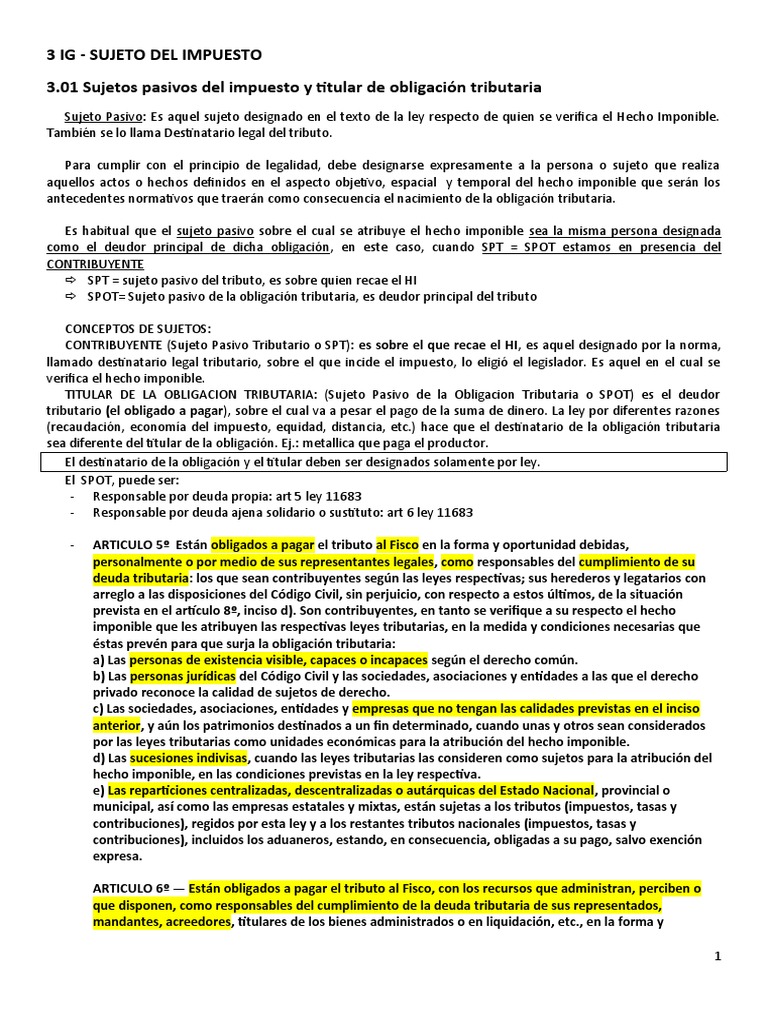 3 IG - SUJETO DEL IMPUESTO

3.01 Sujetos pasivos del impuesto y titular de obligación tributaria

Sujeto Pasivo: Es aquel sujeto designado en el texto de la ley respecto de quien se verifica el Hecho Imponible. También se lo llama Destinatario legal del tributo.

Para cumplir con el principio de legalidad, debe designarse expresamente a la persona o sujeto que realiza aquellos actos o hechos definidos en el aspecto objetivo, espacial y temporal del hecho imponible que serán los antecedentes normativos que traerán como consecuencia el nacimiento de la obligación tributaria.

Es habitual que el sujeto pasivo sobre el cual se atribuye el hecho imponible sea la misma persona designada como el deudor principal de dicha obligación, en este caso, cuando SPT = SPOT estamos en presencia del CONTRIBUYENTE
⇨ SPT = sujeto pasivo del tributo, es sobre quien recae el HI
⇨ SPOT= Sujeto pasivo de la obligación tributaria, es deudor principal del tributo

CONCEPTOS DE SUJETOS:
CONTRIBUYENTE (Sujeto Pasivo Tributario o SPT): es sobre el que recae el HI, es aquel designado por la norma, llamado destinatario legal tributario, sobre el que incide el impuesto, lo eligió el legislador. Es aquel en el cual se verifica el hecho imponible.
TITULAR DE LA OBLIGACION TRIBUTARIA: (Sujeto Pasivo de la Obligacion Tributaria o SPOT) es el deudor tributario (el obligado a pagar), sobre el cual va a pesar el pago de la suma de dinero. La ley por diferentes razones (recaudación, economía del impuesto, equidad, distancia, etc.) hace que el destinatario de la obligación tributaria sea diferente del titular de la obligación. Ej.: metallica que paga el productor.
El destinatario de la obligación y el titular deben ser designados solamente por ley.
El SPOT, puede ser:
- Responsable por deuda propia: art 5 ley 11683
- Responsable por deuda ajena solidario o sustituto: art 6 ley 11683

- ARTICULO 5º Están obligados a pagar el tributo al Fisco en la forma y oportunidad debidas, personalmente o por medio de sus representantes legales, como responsables del cumplimiento de su deuda tributaria: los que sean contribuyentes según las leyes respectivas; sus herederos y legatarios con arreglo a las disposiciones del Código Civil, sin perjuicio, con respecto a estos últimos, de la situación prevista en el artículo 8º, inciso d). Son contribuyentes, en tanto se verifique a su respecto el hecho imponible que les atribuyen las respectivas leyes tributarias, en la medida y condiciones necesarias que éstas prevén para que surja la obligación tributaria:
a) Las personas de existencia visible, capaces o incapaces según el derecho común.
b) Las personas jurídicas del Código Civil y las sociedades, asociaciones y entidades a las que el derecho privado reconoce la calidad de sujetos de derecho.
c) Las sociedades, asociaciones, entidades y empresas que no tengan las calidades previstas en el inciso anterior, y aún los patrimonios destinados a un fin determinado, cuando unas y otros sean considerados por las leyes tributarias como unidades económicas para la atribución del hecho imponible.
d) Las sucesiones indivisas, cuando las leyes tributarias las consideren como sujetos para la atribución del hecho imponible, en las condiciones previstas en la ley respectiva.
e) Las reparticiones centralizadas, descentralizadas o autárquicas del Estado Nacional, provincial o municipal, así como las empresas estatales y mixtas, están sujetas a los tributos (impuestos, tasas y contribuciones), regidos por esta ley y a los restantes tributos nacionales (impuestos, tasas y contribuciones), incluidos los aduaneros, estando, en consecuencia, obligadas a su pago, salvo exención expresa.

ARTICULO 6º — Están obligados a pagar el tributo al Fisco, con los recursos que administran, perciben o que disponen, como responsables del cumplimiento de la deuda tributaria de sus representados, mandantes, acreedores, titulares de los bienes administrados o en liquidación, etc., en la forma y

1